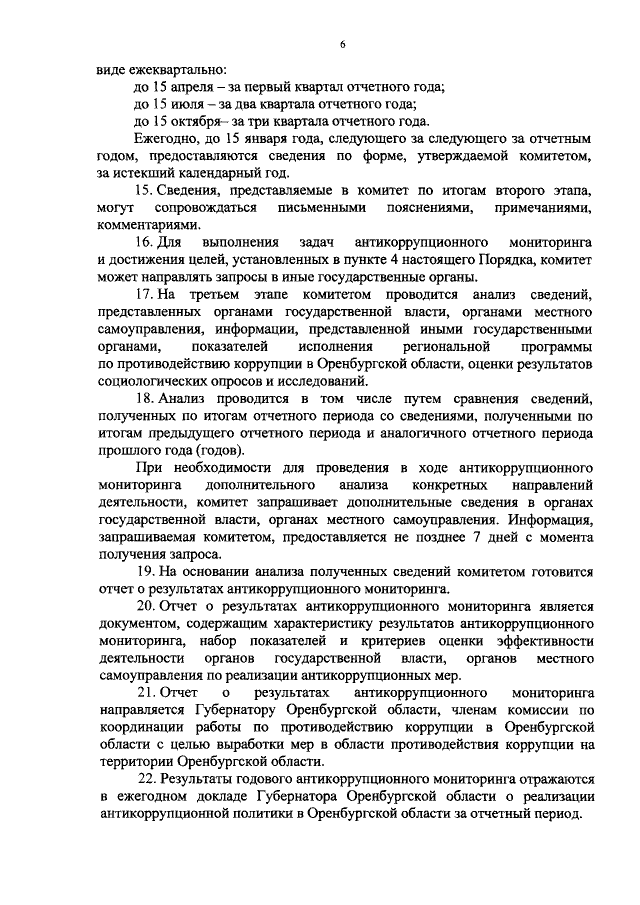 6

виде ежеквартально:

до 15 апреля – за первый квартал отчетного года;

до 15 июля – за два квартала отчетного года;

до 15 октября – за три квартала отчетного года.

Ежегодно, до 15 января года, следующего за следующего за отчетным годом, предоставляются сведения по форме, утверждаемой комитетом, за истекший календарный год.

15. Сведения, представляемые в комитет по итогам второго этапа, могут сопровождаться письменными пояснениями, примечаниями, комментариями.

16. Для выполнения задач антикоррупционного мониторинга и достижения целей, установленных в пункте 4 настоящего Порядка, комитет может направлять запросы в иные государственные органы.

17. На третьем этапе комитетом проводится анализ сведений, представленных органами государственной власти, органами местного самоуправления, информации, представленной иными государственными органами, показателей исполнения региональной программы по противодействию коррупции в Оренбургской области, оценки результатов социологических опросов и исследований.

18. Анализ проводится в том числе путем сравнения сведений, полученных по итогам отчетного периода со сведениями, полученными по итогам предыдущего отчетного периода и аналогичного отчетного периода прошлого года (годов).

При необходимости для проведения в ходе антикоррупционного мониторинга дополнительного анализа конкретных направлений деятельности, комитет запрашивает дополнительные сведения в органах государственной власти, органах местного самоуправления. Информация, запрашиваемая комитетом, предоставляется не позднее 7 дней с момента получения запроса.

19. На основании анализа полученных сведений комитетом готовится отчет о результатах антикоррупционного мониторинга.

20. Отчет о результатах антикоррупционного мониторинга является документом, содержащим характеристику результатов антикоррупционного мониторинга, набор показателей и критериев оценки эффективности деятельности органов государственной власти, органов местного самоуправления по реализации антикоррупционных мер.

21. Отчет о результатах антикоррупционного мониторинга направляется Губернатору Оренбургской области, членам комиссии по координации работы по противодействию коррупции в Оренбургской области с целью выработки мер в области противодействия коррупции на территории Оренбургской области.

22. Результаты годового антикоррупционного мониторинга отражаются в ежегодном докладе Губернатора Оренбургской области о реализации антикоррупционной политики в Оренбургской области за отчетный период.